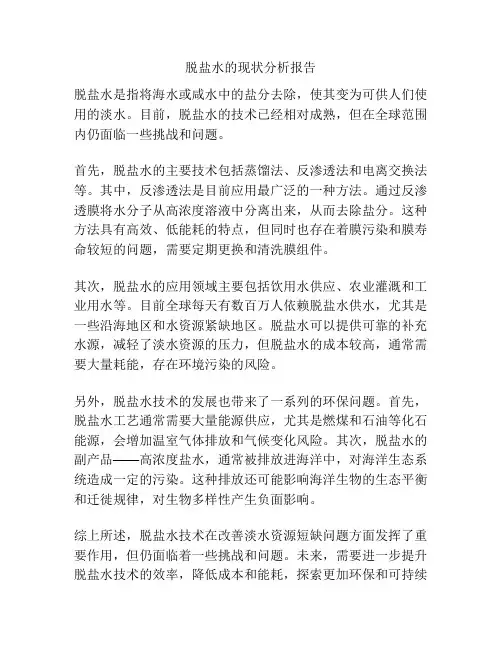 脱盐水的现状分析报告

脱盐水是指将海水或咸水中的盐分去除，使其变为可供人们使用的淡水。目前，脱盐水的技术已经相对成熟，但在全球范围内仍面临一些挑战和问题。

首先，脱盐水的主要技术包括蒸馏法、反渗透法和电离交换法等。其中，反渗透法是目前应用最广泛的一种方法。通过反渗透膜将水分子从高浓度溶液中分离出来，从而去除盐分。这种方法具有高效、低能耗的特点，但同时也存在着膜污染和膜寿命较短的问题，需要定期更换和清洗膜组件。

其次，脱盐水的应用领域主要包括饮用水供应、农业灌溉和工业用水等。目前全球每天有数百万人依赖脱盐水供水，尤其是一些沿海地区和水资源紧缺地区。脱盐水可以提供可靠的补充水源，减轻了淡水资源的压力，但脱盐水的成本较高，通常需要大量耗能，存在环境污染的风险。

另外，脱盐水技术的发展也带来了一系列的环保问题。首先，脱盐水工艺通常需要大量能源供应，尤其是燃煤和石油等化石能源，会增加温室气体排放和气候变化风险。其次，脱盐水的副产品——高浓度盐水，通常被排放进海洋中，对海洋生态系统造成一定的污染。这种排放还可能影响海洋生物的生态平衡和迁徙规律，对生物多样性产生负面影响。

综上所述，脱盐水技术在改善淡水资源短缺问题方面发挥了重要作用，但仍面临着一些挑战和问题。未来，需要进一步提升脱盐水技术的效率，降低成本和能耗，探索更加环保和可持续